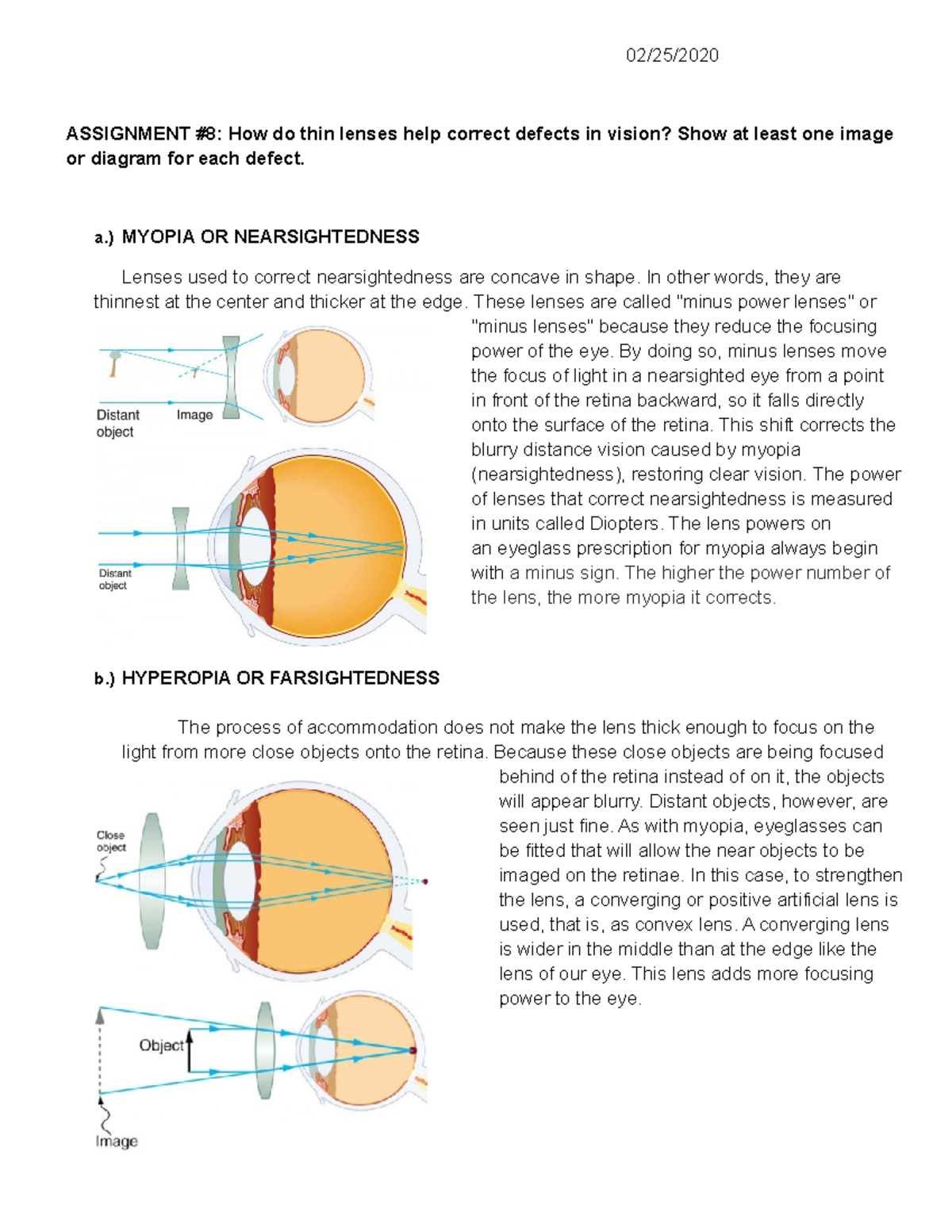 02/25/2020

ASSIGNMENT #8: How do thin lenses help correct defects in vision? Show at least one image or diagram for each defect.

a.) MYOPIA OR NEARSIGHTEDNESS

Lenses used to correct nearsightedness are concave in shape. In other words, they are thinnest at the center and thicker at the edge. These lenses are called "minus power lenses" or "minus lenses" because they reduce the focusing power of the eye. By doing so, minus lenses move the focus of light in a nearsighted eye from a point in front of the retina backward, so it falls directly onto the surface of the retina. This shift corrects the blurry distance vision caused by myopia (nearsightedness), restoring clear vision. The power of lenses that correct nearsightedness is measured in units called Diopters. The lens powers on an eyeglass prescription for myopia always begin with a minus sign. The higher the power number of the lens, the more myopia it corrects.

Distant object

Image

Distant object

b.) HYPEROPIA OR FARSIGHTEDNESS

The process of accommodation does not make the lens thick enough to focus on the light from more close objects onto the retina. Because these close objects are being focused behind of the retina instead of on it, the objects will appear blurry. Distant objects, however, are seen just fine. As with myopia, eyeglasses can be fitted that will allow the near objects to be imaged on the retinae. In this case, to strengthen the lens, a converging or positive artificial lens is used, that is, as convex lens. A converging lens is wider in the middle than at the edge like the lens of our eye. This lens adds more focusing power to the eye.

Close object

Object

Image